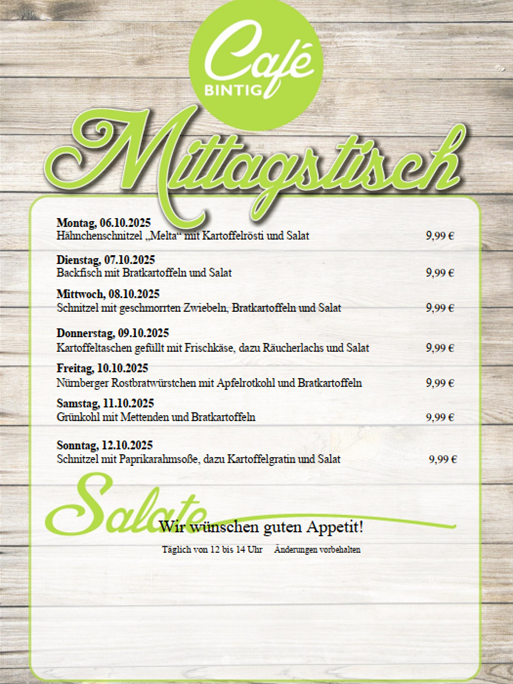 Café
BINTIG

Mittagstisch

Montag, 06.10.2025
Hähnchenschnitzel „Melta“ mit Kartoffelrösti und Salat 9,99 €

Dienstag, 07.10.2025
Backfisch mit Bratkartoffeln und Salat 9,99 €

Mittwoch, 08.10.2025
Schnitzel mit geschmorrten Zwiebeln, Bratkartoffeln und Salat 9,99 €

Donnerstag, 09.10.2025
Kartoffeltaschen gefüllt mit Frischkäse, dazu Räucherlachs und Salat 9,99 €

Freitag, 10.10.2025
Nürnberger Rostbratwürstchen mit Apfelrotkohl und Bratkartoffeln 9,99 €

Samstag, 11.10.2025
Grünkohl mit Mettenden und Bratkartoffeln 9,99 €

Sonntag, 12.10.2025
Schnitzel mit Paprikarahmsoße, dazu Kartoffelgratin und Salat 9,99 €

Salate

Wir wünschen guten Appetit!

Täglich von 12 bis 14 Uhr Änderungen vorbehalten